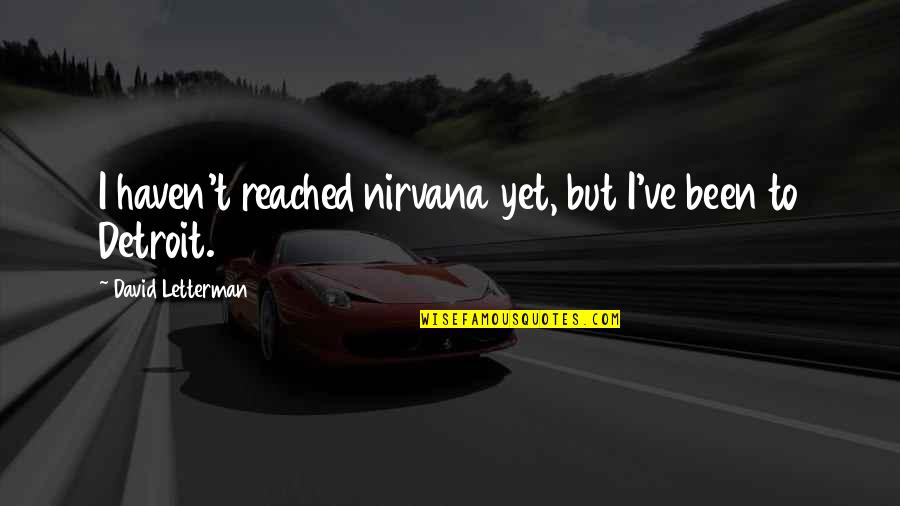 I haven't reached nirvana yet, but I've been to Detroit.

~ David Letterman

WISEFAMOUSQUOTES.COM